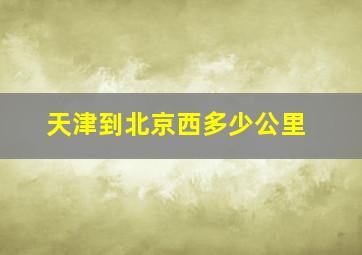 天津到北京西多少公里